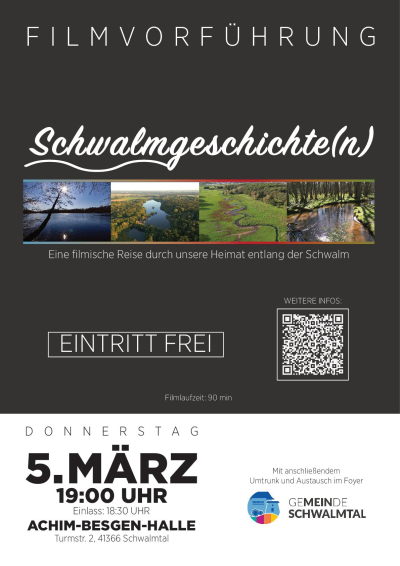 FILMVORFÜHRUNG

Schwalmgeschichte(n)

Eine filmische Reise durch unsere Heimat entlang der Schwalm

WEITERE INFOS:

EINTRITT FREI

Filmlaufzeit: 90 min

DONNERSTAG

5.MÄRZ

19:00 UHR

Einlass: 18:30 UHR

ACHIM-BESGEN-HALLE

Turmstr. 2, 41366 Schwalmtal

Mit anschließendem Umtrunk und Austausch im Foyer

GEMEINDE SCHWALMTAL